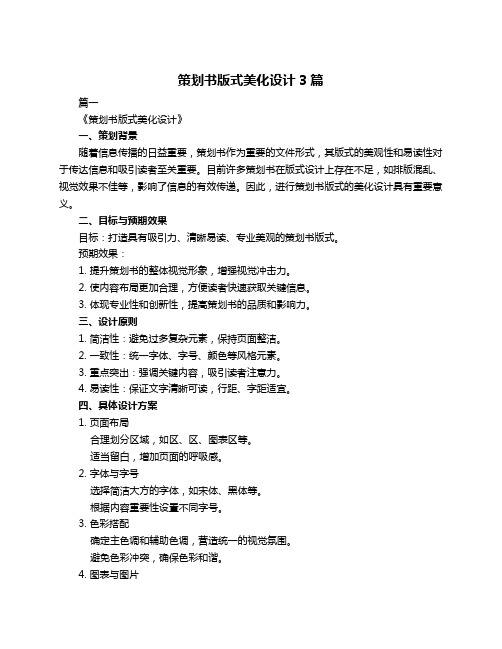 策划书版式美化设计 3 篇

篇一

《策划书版式美化设计》

一、策划背景

随着信息传播的日益重要，策划书作为重要的文件形式，其版式的美观性和易读性对于传达信息和吸引读者至关重要。目前许多策划书在版式设计上存在不足，如排版混乱、视觉效果不佳等，影响了信息的有效传递。因此，进行策划书版式的美化设计具有重要意义。

二、目标与预期效果

目标：打造具有吸引力、清晰易读、专业美观的策划书版式。

预期效果：

1. 提升策划书的整体视觉形象，增强视觉冲击力。

2. 使内容布局更加合理，方便读者快速获取关键信息。

3. 体现专业性和创新性，提高策划书的品质和影响力。

三、设计原则

1. 简洁性：避免过多复杂元素，保持页面整洁。

2. 一致性：统一字体、字号、颜色等风格元素。

3. 重点突出：强调关键内容，吸引读者注意力。

4. 易读性：保证文字清晰可读，行距、字距适宜。

四、具体设计方案

1. 页面布局

合理划分区域，如区、区、图表区等。

适当留白，增加页面的呼吸感。

2. 字体与字号

选择简洁大方的字体，如宋体、黑体等。

根据内容重要性设置不同字号。

3. 色彩搭配

确定主色调和辅助色调，营造统一的视觉氛围。

避免色彩冲突，确保色彩和谐。

4. 图表与图片